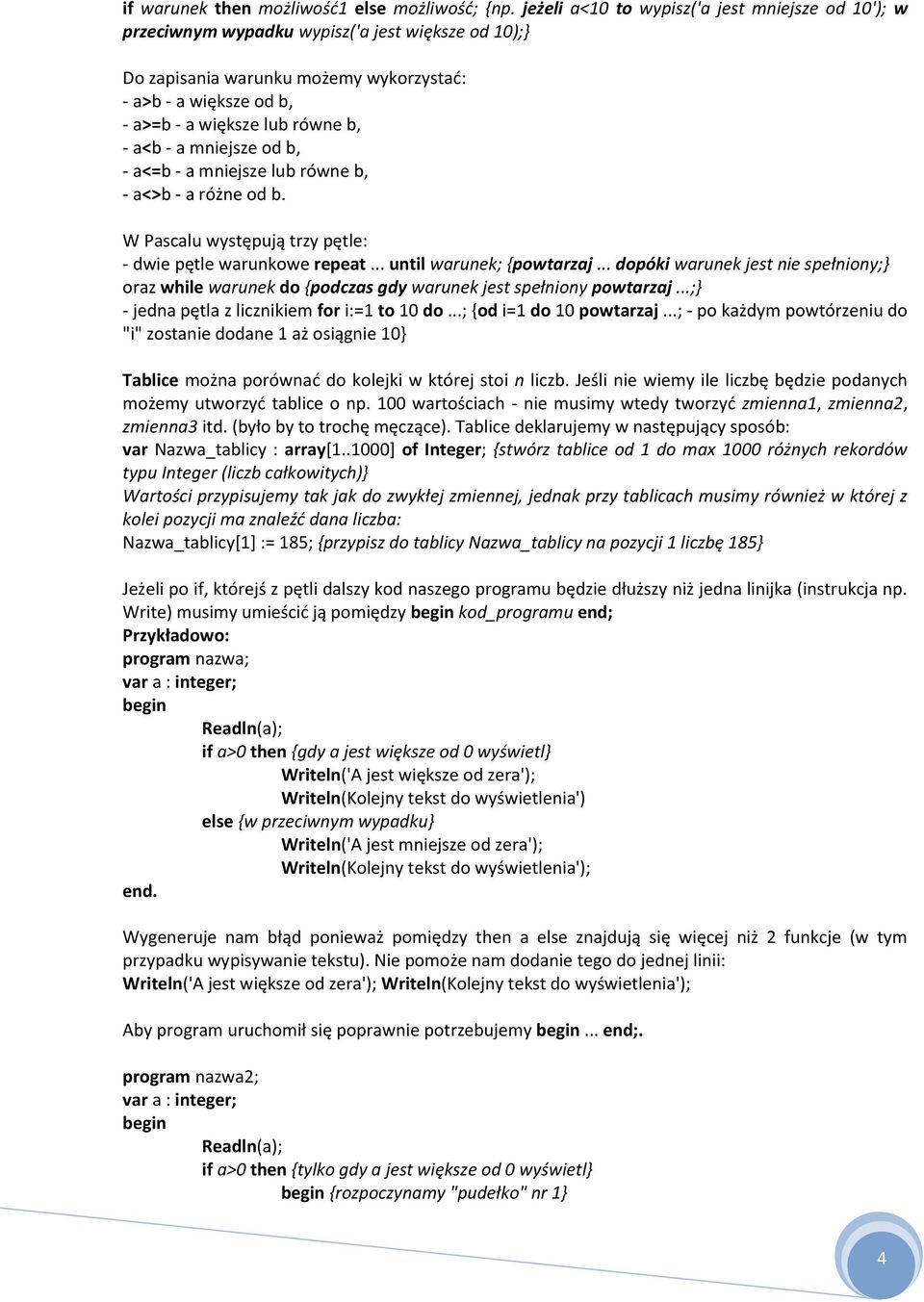 if warunek then możliwość1 else możliwość; {np. jeżeli a<10 to wypisz('a jest mniejsze od 10'); w przeciwnym wypadku wypisz('a jest większe od 10);}

Do zapisania warunku możemy wykorzystać:
- a>b - a większe od b,
- a>=b - a większe lub równe b,
- a<b - a mniejsze od b,
- a<=b - a mniejsze lub równe b,
- a<>b - a różne od b.

W Pascalu występują trzy pętle:
- dwie pętle warunkowe repeat ... until warunek; {powtarzaj ... dopóki warunek jest nie spełniony;} oraz while warunek do {podczas gdy warunek jest spełniony powtarzaj ...;}
- jedna pętla z licznikiem for i:=1 to 10 do ...; {od i=1 do 10 powtarzaj ...; - po każdym powtórzeniu do "i" zostanie dodane 1 aż osiągnie 10}

Tablice można porównać do kolejki w której stoi n liczb. Jeśli nie wiemy ile liczbę będzie podanych możemy utworzyć tablice o np. 100 wartościach - nie musimy wtedy tworzyć zmienna1, zmienna2, zmienna3 itd. (było by to trochę męczące). Tablice deklarujemy w następujący sposób:
var Nazwa_tablicy : array[1..1000] of Integer; {stwórz tablice od 1 do max 1000 różnych rekordów typu Integer (liczb całkowitych)}
Wartości przypisujemy tak jak do zwykłej zmiennej, jednak przy tablicach musimy również w której z kolei pozycji ma znaleźć dana liczba:
Nazwa_tablicy[1] := 185; {przypisz do tablicy Nazwa_tablicy na pozycji 1 liczbę 185}

Jeżeli po if, którejś z pętli dalszy kod naszego programu będzie dłuższy niż jedna linijka (instrukcja np. Write) musimy umieścić ją pomiędzy begin kod_programu end;
Przykładowo:
program nazwa;
var a : integer;
begin
Readln(a);
if a>0 then {gdy a jest większe od 0 wyświetl}
Writeln('A jest większe od zera');
Writeln(Kolejny tekst do wyświetlenia')
else {w przeciwnym wypadku}
Writeln('A jest mniejsze od zera');
Writeln(Kolejny tekst do wyświetlenia');
end.

Wygeneruje nam błąd ponieważ pomiędzy then a else znajdują się więcej niż 2 funkcje (w tym przypadku wypisywanie tekstu). Nie pomoże nam dodanie tego do jednej linii:
Writeln('A jest większe od zera'); Writeln(Kolejny tekst do wyświetlenia');

Aby program uruchomił się poprawnie potrzebujemy begin ... end;.

program nazwa2;
var a : integer;
begin
Readln(a);
if a>0 then {tylko gdy a jest większe od 0 wyświetl}
begin {rozpoczynamy "pudełko" nr 1}

4